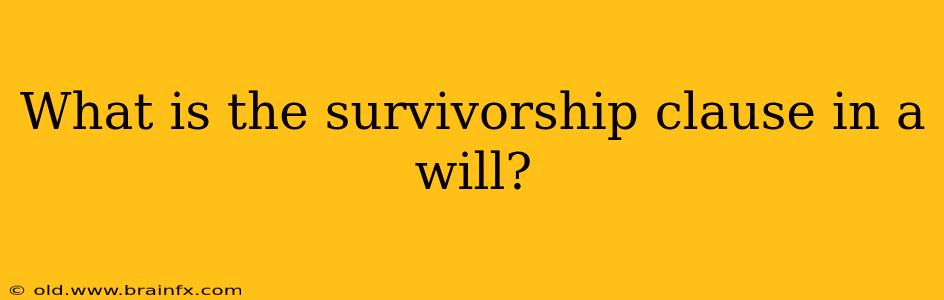 What is the survivorship clause in a will?

© old.www.brainfx.com